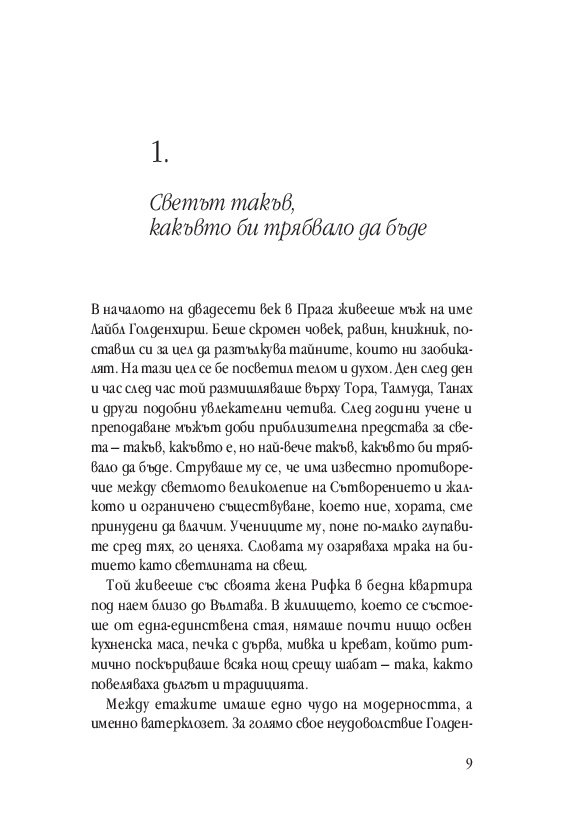 1.

Светът такъв, какъвто би трябвало да бъде

В началото на двадесети век в Прага живееше мъж на име Лайбл Голденхирш. Беше скромен човек, равин, книжник, поставил си за цел да разтълкува тайните, които ни заобикалят. На тази цел се бе посветил телом и духом. Ден след ден и час след час той размишляваше върху Тора, Талмуда, Танах и други подобни увлекателни четива. След години учене и преподаване мъжът доби приблизителна представа за света – такъв, какъвто е, но най-вече такъв, какъвто би трябвало да бъде. Струваше му се, че има известно противоречие между светлото великолепие на Сътворението и жалкото и ограничено съществуване, което ние, хората, сме принудени да влачим. Учениците му, поне по-малко глупавите сред тях, го ценяха. Словата му озаряваха мрака на битието като светлината на свещ.

Той живееше със своята жена Рифка в бедна квартира под наем близо до Вълтава. В жилището, което се състоеше от една-единствена стая, нямаше почти нищо освен кухненска маса, печка с дърва, мивка и креват, който ритмично поскърцваше всяка нощ срещу шабат – така, както повеляваха дългът и традицията.

Между етажите имаше едно чудо на модерността, а именно ватерклозет. За голямо свое неудоволствие Голден-

9